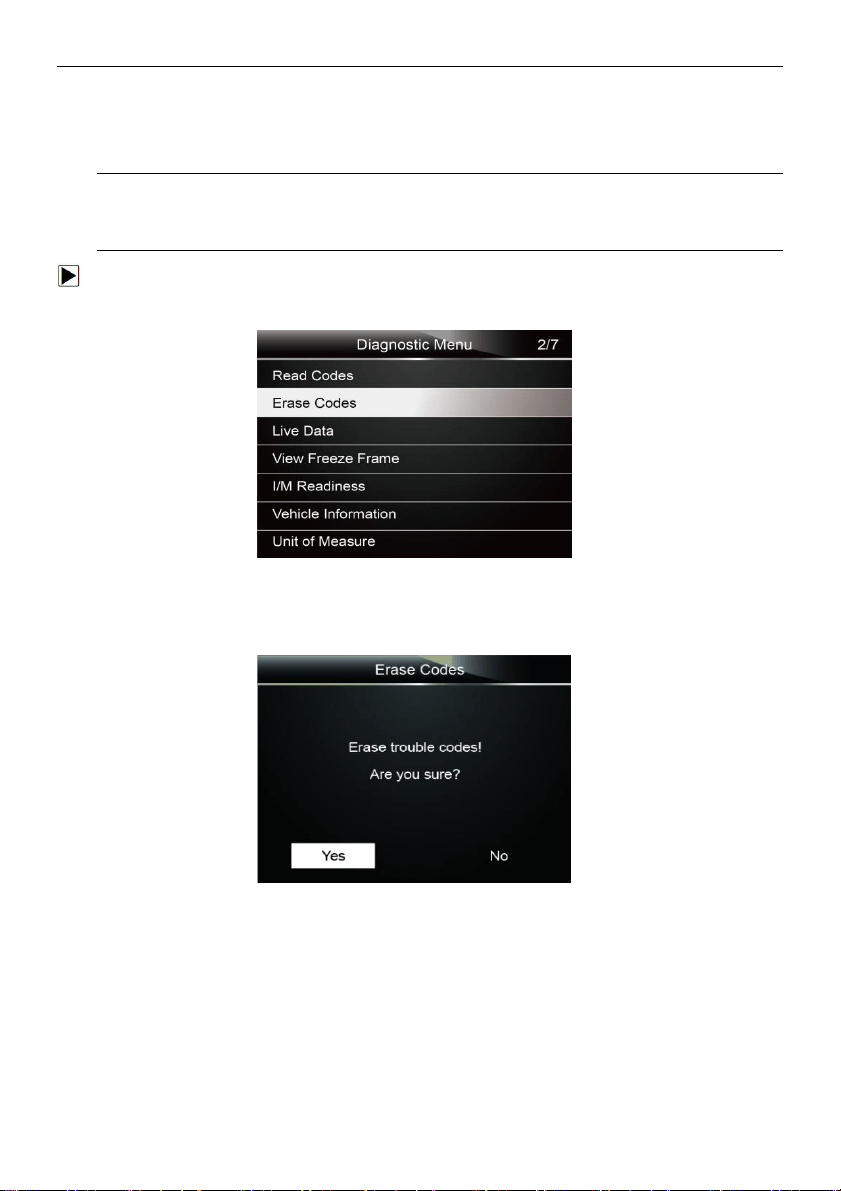 Diagnostic Menu 2/7
Read Codes
Erase Codes
Live Data
View Freeze Frame
I/M Readiness
Vehicle Information
Unit of Measure

Erase Codes
Erase trouble codes!
Are you sure?
Yes
No